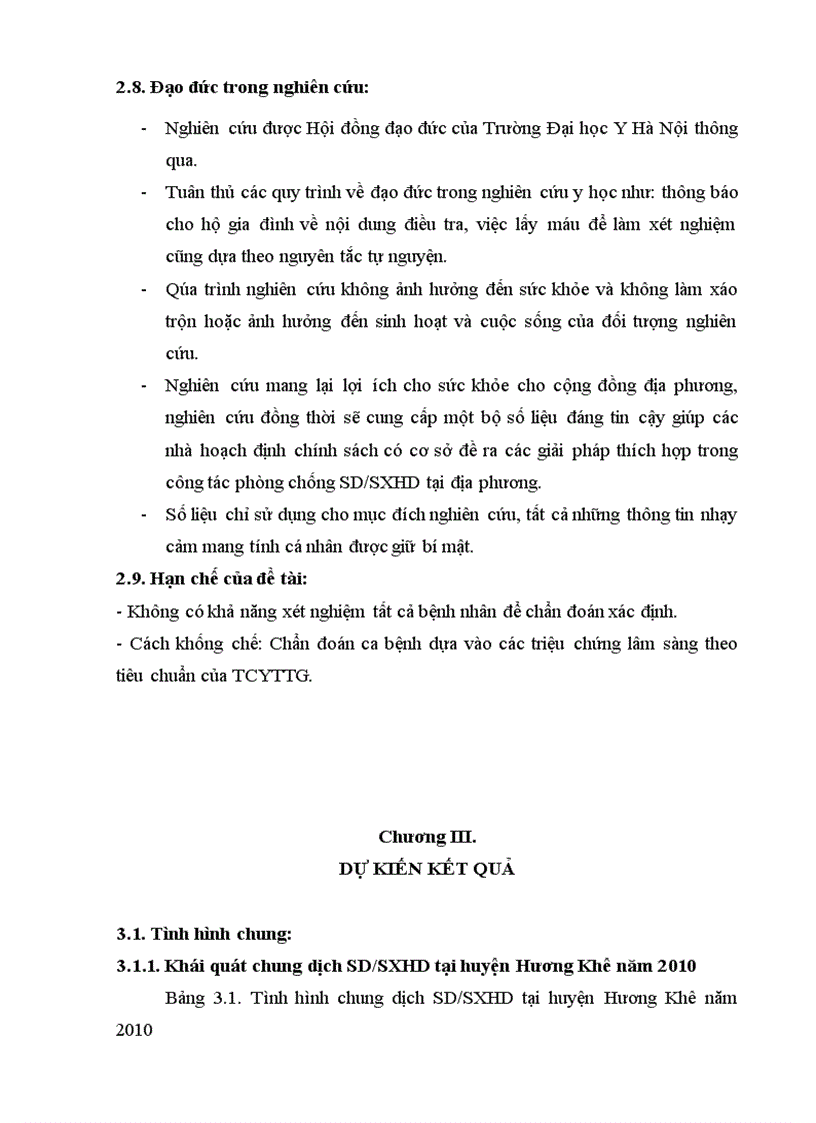 2.8. Đạo đức trong nghiên cứu:

- Nghiên cứu được Hội đồng đạo đức của Trường Đại học Y Hà Nội thông qua.
- Tuân thủ các quy trình về đạo đức trong nghiên cứu y học như: thông báo cho hộ gia đình về nội dung điều tra, việc lấy máu để làm xét nghiệm cũng dựa theo nguyên tắc tự nguyện.
- Qúa trình nghiên cứu không ảnh hưởng đến sức khỏe và không làm xáo trộn hoặc ảnh hưởng đến sinh hoạt và cuộc sống của đối tượng nghiên cứu.
- Nghiên cứu mang lại lợi ích cho sức khỏe cho cộng đồng địa phương, nghiên cứu đồng thời sẽ cung cấp một bộ số liệu đáng tin cậy giúp các nhà hoạch định chính sách có cơ sở đề ra các giải pháp thích hợp trong công tác phòng chống SD/SXHD tại địa phương.
- Số liệu chỉ sử dụng cho mục đích nghiên cứu, tất cả những thông tin nhạy cảm mang tính cá nhân được giữ bí mật.

2.9. Hạn chế của đề tài:
- Không có khả năng xét nghiệm tất cả bệnh nhân để chẩn đoán xác định.
- Cách khống chế: Chẩn đoán ca bệnh dựa vào các triệu chứng lâm sàng theo tiêu chuẩn của TCYTTG.

Chương III.
DỰ KIẾN KẾT QUẢ

3.1. Tình hình chung:
3.1.1. Khái quát chung dịch SD/SXHD tại huyện Hương Khê năm 2010

Bảng 3.1. Tình hình chung dịch SD/SXHD tại huyện Hương Khê năm 2010